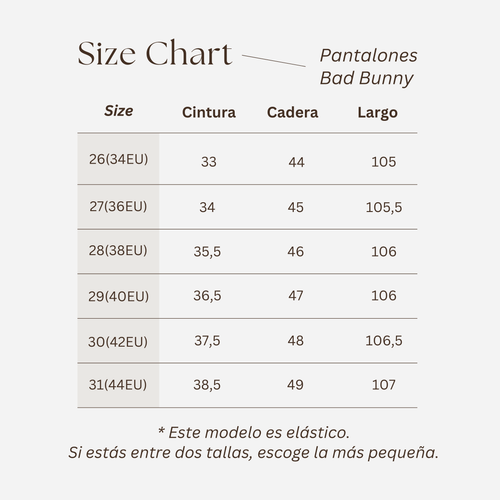 Size Chart

Pantalones Bad Bunny

| Size | Cintura | Cadera | Largo |
|---|---|---|---|
| 26(34EU) | 33 | 44 | 105 |
| 27(36EU) | 34 | 45 | 105,5 |
| 28(38EU) | 35,5 | 46 | 106 |
| 29(40EU) | 36,5 | 47 | 106 |
| 30(42EU) | 37,5 | 48 | 106,5 |
| 31(44EU) | 38,5 | 49 | 107 |

* Este modelo es elástico.
Si estás entre dos tallas, escoge la más pequeña.